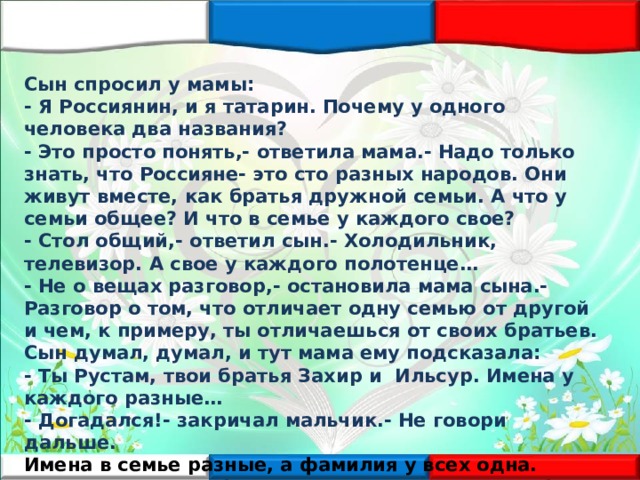 Сын спросил у мамы:
- Я Россиянин, и я татарин. Почему у одного человека два названия?
- Это просто понять,- ответила мама.- Надо только знать, что Россияне- это сто разных народов. Они живут вместе, как братья дружной семьи. А что у семьи общее? И что в семье у каждого свое?
- Стол общий,- ответил сын.- Холодильник, телевизор. А свое у каждого полотенце…
- Не о вещах разговор,- остановила мама сына.- Разговор о том, что отличает одну семью от другой и чем, к примеру, ты отличаешься от своих братьев.
Сын думал, думал, и тут мама ему подсказала:
- Ты Рустам, твои братья Захир и Ильсур. Имена у каждого разные…
- Догадался!- закричал мальчик.- Не говори дальше.
Имена в семье разные, а фамилия у всех одна.